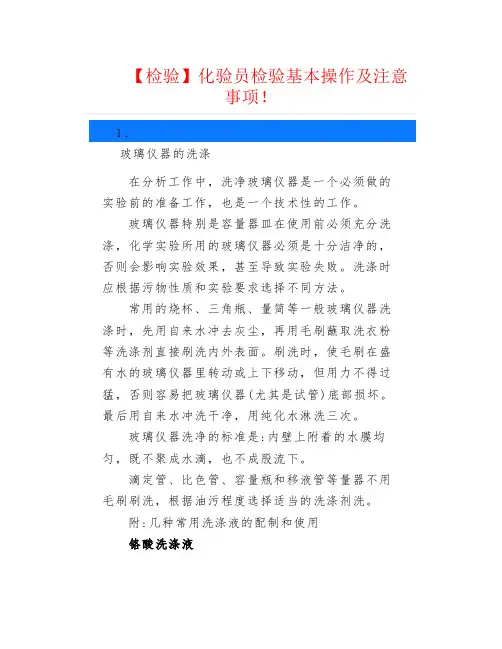 【检验】化验员检验基本操作及注意事项！

1、

玻璃仪器的洗涤

在分析工作中，洗净玻璃仪器是一个必须做的实验前的准备工作，也是一个技术性的工作。

玻璃仪器特别是容量器皿在使用前必须充分洗涤，化学实验所用的玻璃仪器必须是十分洁净的，否则会影响实验效果，甚至导致实验失败。洗涤时应根据污物性质和实验要求选择不同方法。

常用的烧杯、三角瓶、量筒等一般玻璃仪器洗涤时，先用自来水冲去灰尘，再用毛刷蘸取洗衣粉等洗涤剂直接刷洗内外表面。刷洗时，使毛刷在盛有水的玻璃仪器里转动或上下移动，但用力不得过猛，否则容易把玻璃仪器(尤其是试管)底部损坏。最后用自来水冲洗干净，用纯化水淋洗三次。

玻璃仪器洗净的标准是:内壁上附着的水膜均匀，既不聚成水滴，也不成股流下。

滴定管、比色管、容量瓶和移液管等量器不用毛刷刷洗，根据油污程度选择适当的洗涤剂洗。

附:几种常用洗涤液的配制和使用

铬酸洗涤液